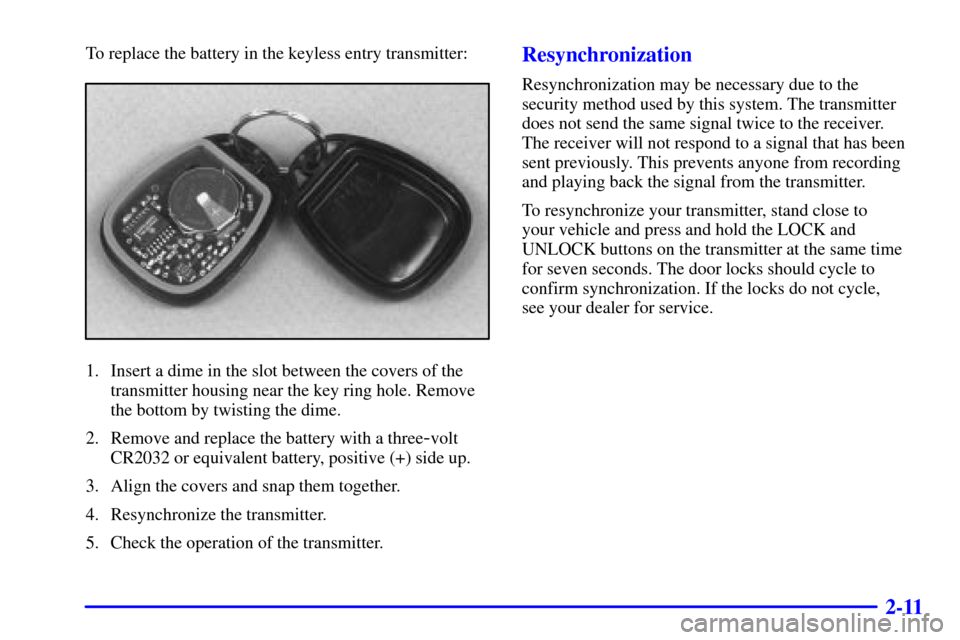 To replace the battery in the keyless entry transmitter:

1. Insert a dime in the slot between the covers of the transmitter housing near the key ring hole. Remove the bottom by twisting the dime.

2. Remove and replace the battery with a three-volt CR2032 or equivalent battery, positive (+) side up.

3. Align the covers and snap them together.

4. Resynchronize the transmitter.

5. Check the operation of the transmitter.

Resynchronization

Resynchronization may be necessary due to the security method used by this system. The transmitter does not send the same signal twice to the receiver. The receiver will not respond to a signal that has been sent previously. This prevents anyone from recording and playing back the signal from the transmitter.

To resynchronize your transmitter, stand close to your vehicle and press and hold the LOCK and UNLOCK buttons on the transmitter at the same time for seven seconds. The door locks should cycle to confirm synchronization. If the locks do not cycle, see your dealer for service.

2-11

carmanualsonline.info